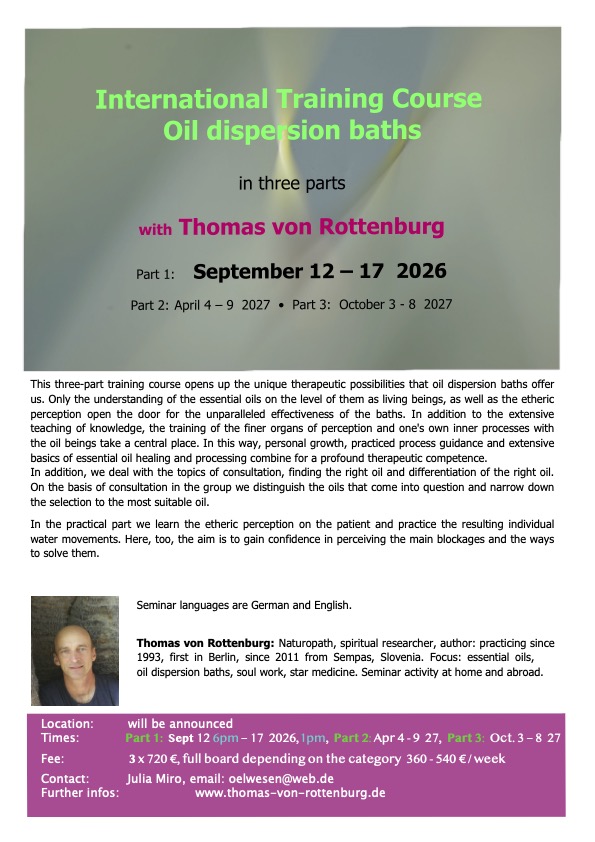 International Training Course
Oil dispersion baths

in three parts

with Thomas von Rottenburg

Part 1: September 12 – 17 2026

Part 2: April 4 – 9 2027 • Part 3: October 3 - 8 2027

This three-part training course opens up the unique therapeutic possibilities that oil dispersion baths offer us. Only the understanding of the essential oils on the level of them as living beings, as well as the etheric perception open the door for the unparalleled effectiveness of the baths. In addition to the extensive teaching of knowledge, the training of the finer organs of perception and one's own inner processes with the oil beings take a central place. In this way, personal growth, practiced process guidance and extensive basics of essential oil healing and processing combine for a profound therapeutic competence.
In addition, we deal with the topics of consultation, finding the right oil and differentiation of the right oil. On the basis of consultation in the group we distinguish the oils that come into question and narrow down the selection to the most suitable oil.

In the practical part we learn the etheric perception on the patient and practice the resulting individual water movements. Here, too, the aim is to gain confidence in perceiving the main blockages and the ways to solve them.

Seminar languages are German and English.

Thomas von Rottenburg: Naturopath, spiritual researcher, author: practicing since 1993, first in Berlin, since 2011 from Sempas, Slovenia. Focus: essential oils, oil dispersion baths, soul work, star medicine. Seminar activity at home and abroad.

Location: will be announced
Times: Part 1: Sept 12 6pm – 17 2026, 1pm, Part 2: Apr 4 - 9 27, Part 3: Oct. 3 – 8 27
Fee: 3 x 720 €, full board depending on the category 360 - 540 € / week
Contact: Julia Miro, email: oelwesen@web.de
Further infos: www.thomas-von-rottenburg.de